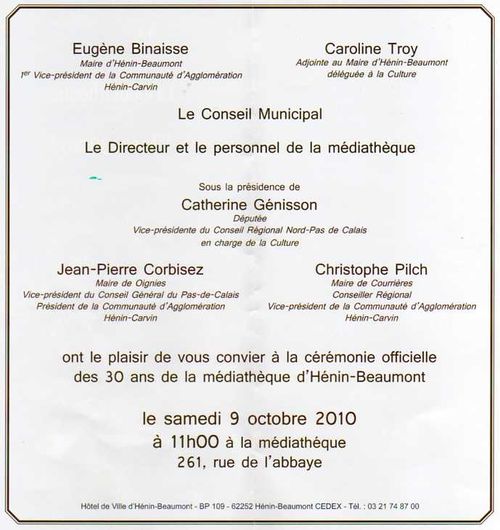 Eugène Binaisse
Maire d'Hénin-Beaumont
1er Vice-président de la Communauté d'Agglomération
Hénin-Carvin

Caroline Troy
Adjointe au Maire d'Hénin-Beaumont
déléguée à la Culture

Le Conseil Municipal

Le Directeur et le personnel de la médiathèque

Sous la présidence de
Catherine Génisson
Députée
Vice-présidente du Conseil Régional Nord-Pas de Calais
en charge de la Culture

Jean-Pierre Corbisez
Maire de Oignies
Vice-président du Conseil Général du Pas-de-Calais
Président de la Communauté d'Agglomération
Hénin-Carvin

Christophe Pilch
Maire de Courrières
Conseiller Régional
Vice-président de la Communauté d'Agglomération
Hénin-Carvin

ont le plaisir de vous convier à la cérémonie officielle des 30 ans de la médiathèque d'Hénin-Beaumont

le samedi 9 octobre 2010
à 11h00 à la médiathèque
261, rue de l'abbaye

Hôtel de Ville d'Hénin-Beaumont - BP 109 - 62252 Hénin-Beaumont CEDEX - Tél. : 03 21 74 87 00